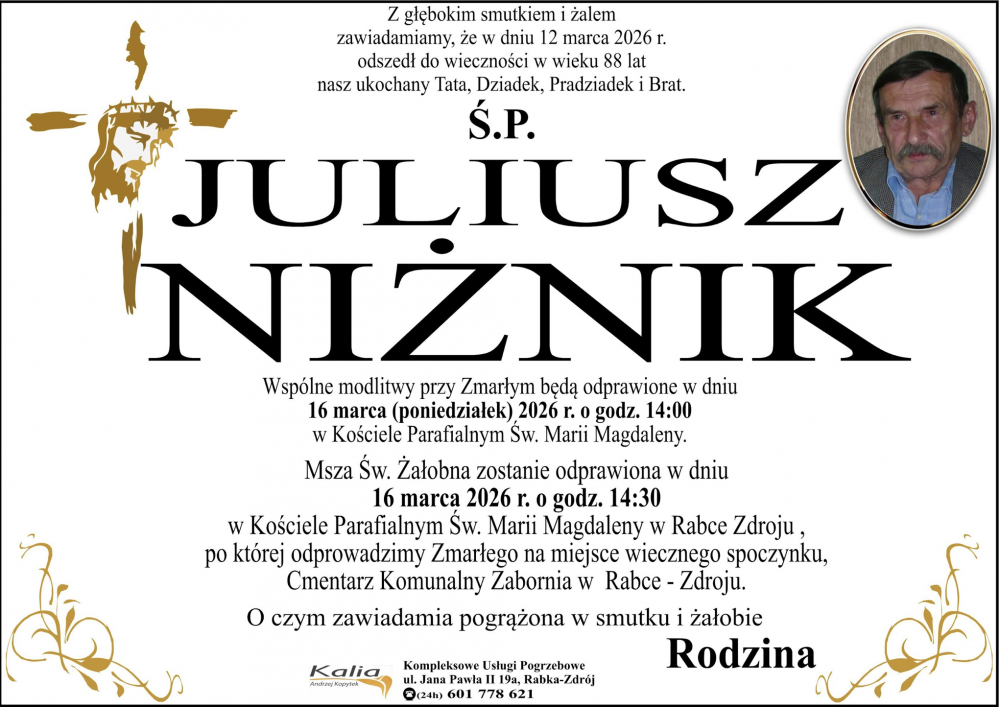 Z głębokim smutkiem i żalem
zawiadamiamy, że w dniu 12 marca 2026 r.
odszedł do wieczności w wieku 88 lat
nasz ukochany Tata, Dziadek, Pradziadek i Brat.

Ś.P.

JULIUSZ
NIŻNIK

Wspólne modlitwy przy Zmarłym będą odprawione w dniu
16 marca (poniedziałek) 2026 r. o godz. 14:00
w Kościele Parafialnym Św. Marii Magdaleny.

Msza Św. Żałobna zostanie odprawiona w dniu
16 marca 2026 r. o godz. 14:30
w Kościele Parafialnym Św. Marii Magdaleny w Rabce Zdroju ,
po której odprowadzimy Zmarłego na miejsce wiecznego spoczynku,
Cmentarz Komunalny Zabornia w Rabce - Zdroju.

O czym zawiadamia pogrążona w smutku i żałobie

Rodzina

Kalia
Andrzej Kopytek

Kompleksowe Usługi Pogrzebowe
ul. Jana Pawła II 19a, Rabka-Zdrój
(24h) 601 778 621